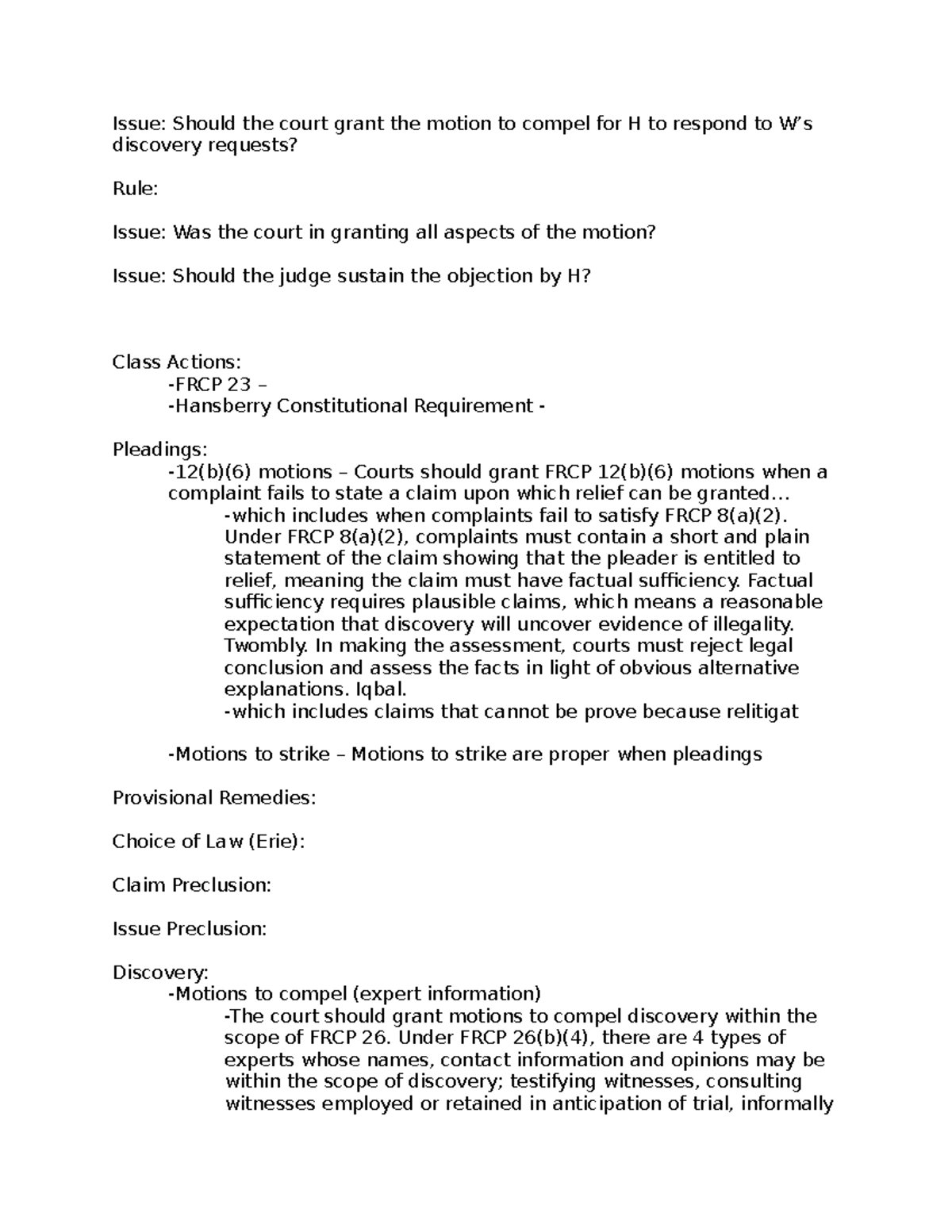 Issue: Should the court grant the motion to compel for H to respond to W's discovery requests?

Rule:

Issue: Was the court in granting all aspects of the motion?

Issue: Should the judge sustain the objection by H?

Class Actions:
-FRCP 23 –
-Hansberry Constitutional Requirement -

Pleadings:
-12(b)(6) motions – Courts should grant FRCP 12(b)(6) motions when a complaint fails to state a claim upon which relief can be granted…
-which includes when complaints fail to satisfy FRCP 8(a)(2). Under FRCP 8(a)(2), complaints must contain a short and plain statement of the claim showing that the pleader is entitled to relief, meaning the claim must have factual sufficiency. Factual sufficiency requires plausible claims, which means a reasonable expectation that discovery will uncover evidence of illegality. Twombly. In making the assessment, courts must reject legal conclusion and assess the facts in light of obvious alternative explanations. Iqbal.
-which includes claims that cannot be prove because relitigat

-Motions to strike – Motions to strike are proper when pleadings

Provisional Remedies:

Choice of Law (Erie):

Claim Preclusion:

Issue Preclusion:

Discovery:
-Motions to compel (expert information)
-The court should grant motions to compel discovery within the scope of FRCP 26. Under FRCP 26(b)(4), there are 4 types of experts whose names, contact information and opinions may be within the scope of discovery; testifying witnesses, consulting witnesses employed or retained in anticipation of trial, informally